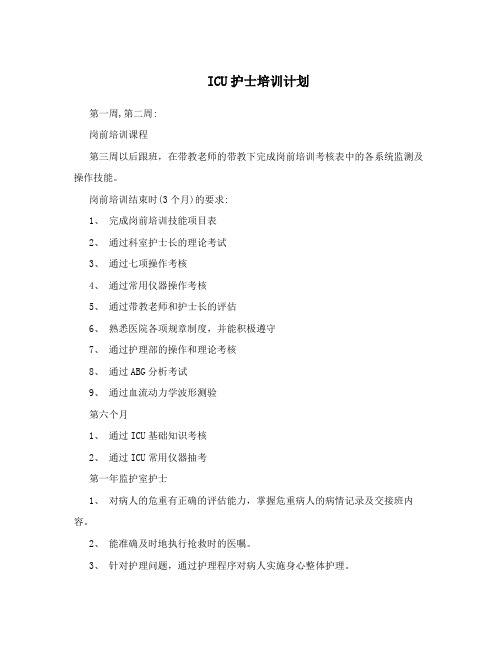 ICU护士培训计划

第一周,第二周:

岗前培训课程

第三周以后跟班，在带教老师的带教下完成岗前培训考核表中的各系统监测及操作技能。

岗前培训结束时(3个月)的要求:

1、 完成岗前培训技能项目表

2、 通过科室护士长的理论考试

3、 通过七项操作考核

4、 通过常用仪器操作考核

5、 通过带教老师和护士长的评估

6、 熟悉医院各项规章制度，并能积极遵守

7、 通过护理部的操作和理论考核

8、 通过ABG分析考试

9、 通过血流动力学波形测验

第六个月

1、 通过ICU基础知识考核

2、 通过ICU常用仪器抽考

第一年监护室护士

1、 对病人的危重有正确的评估能力，掌握危重病人的病情记录及交接班内容。

2、 能准确及时地执行抢救时的医嘱。

3、 针对护理问题，通过护理程序对病人实施身心整体护理。